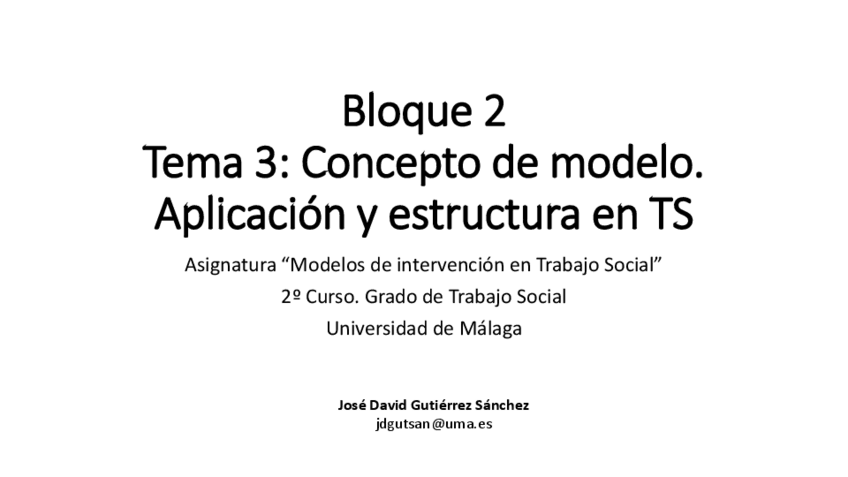 Bloque 2
Tema 3: Concepto de modelo.
Aplicación y estructura en TS

Asignatura "Modelos de intervención en Trabajo Social"
2º Curso. Grado de Trabajo Social
Universidad de Málaga

José David Gutiérrez Sánchez
jdgutsan@uma.es